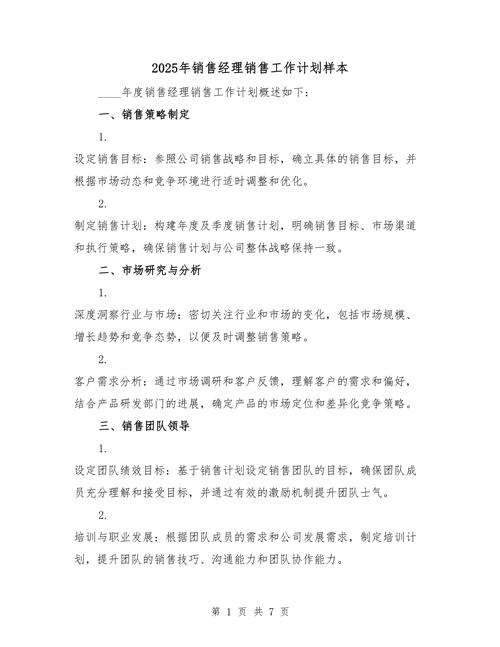 2025年销售经理销售工作计划样本

____年度销售经理销售工作计划概述如下：

一、销售策略制定

1.

设定销售目标：参照公司销售战略和目标，确立具体的销售目标，并根据市场动态和竞争环境进行适时调整和优化。

2.

制定销售计划：构建年度及季度销售计划，明确销售目标、市场渠道和执行策略，确保销售计划与公司整体战略保持一致。

二、市场研究与分析

1.

深度洞察行业与市场：密切关注行业和市场的变化，包括市场规模、增长趋势和竞争态势，以便及时调整销售策略。

2.

客户需求分析：通过市场调研和客户反馈，理解客户的需求和偏好，结合产品研发部门的进展，确定产品的市场定位和差异化竞争策略。

三、销售团队领导

1.

设定团队绩效目标：基于销售计划设定销售团队的目标，确保团队成员充分理解和接受目标，并通过有效的激励机制提升团队士气。

2.

培训与职业发展：根据团队成员的需求和公司发展需求，制定培训计划，提升团队的销售技巧、沟通能力和团队协作能力。

第 1 页 共 7 页